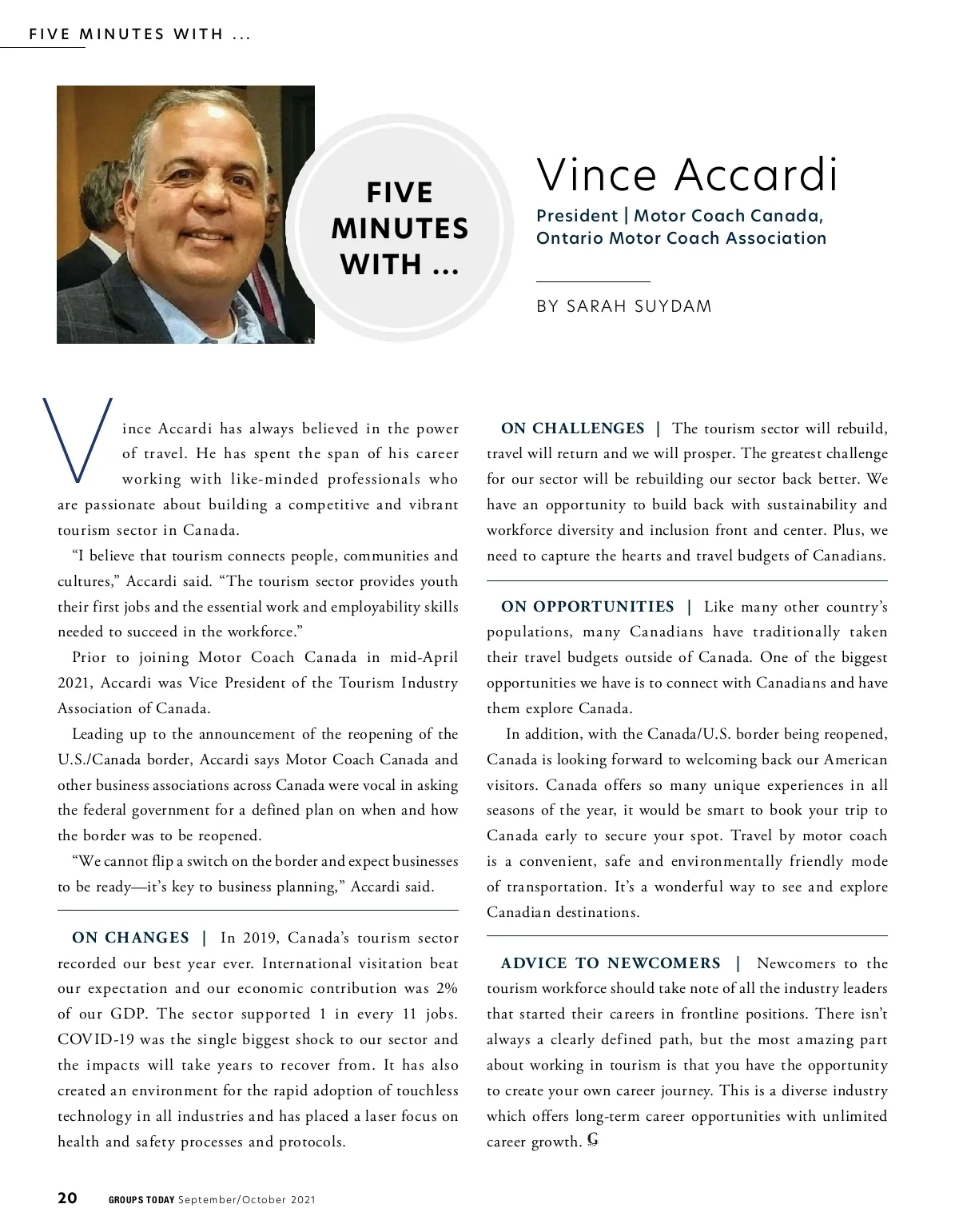 FIVE MINUTES WITH ...

FIVE MINUTES WITH ...

Vince Accardi

President | Motor Coach Canada, Ontario Motor Coach Association

BY SARAH SUYDAM

Vince Accardi has always believed in the power of travel. He has spent the span of his career working with like-minded professionals who are passionate about building a competitive and vibrant tourism sector in Canada.

"I believe that tourism connects people, communities and cultures," Accardi said. "The tourism sector provides youth their first jobs and the essential work and employability skills needed to succeed in the workforce."

Prior to joining Motor Coach Canada in mid-April 2021, Accardi was Vice President of the Tourism Industry Association of Canada.

Leading up to the announcement of the reopening of the U.S./Canada border, Accardi says Motor Coach Canada and other business associations across Canada were vocal in asking the federal government for a defined plan on when and how the border was to be reopened.

"We cannot flip a switch on the border and expect businesses to be ready—it's key to business planning," Accardi said.

ON CHANGES | In 2019, Canada's tourism sector recorded our best year ever. International visitation beat our expectation and our economic contribution was 2% of our GDP. The sector supported 1 in every 11 jobs. COVID-19 was the single biggest shock to our sector and the impacts will take years to recover from. It has also created an environment for the rapid adoption of touchless technology in all industries and has placed a laser focus on health and safety processes and protocols.

ON CHALLENGES | The tourism sector will rebuild, travel will return and we will prosper. The greatest challenge for our sector will be rebuilding our sector back better. We have an opportunity to build back with sustainability and workforce diversity and inclusion front and center. Plus, we need to capture the hearts and travel budgets of Canadians.

ON OPPORTUNITIES | Like many other country's populations, many Canadians have traditionally taken their travel budgets outside of Canada. One of the biggest opportunities we have is to connect with Canadians and have them explore Canada.

In addition, with the Canada/U.S. border being reopened, Canada is looking forward to welcoming back our American visitors. Canada offers so many unique experiences in all seasons of the year, it would be smart to book your trip to Canada early to secure your spot. Travel by motor coach is a convenient, safe and environmentally friendly mode of transportation. It's a wonderful way to see and explore Canadian destinations.

ADVICE TO NEWCOMERS | Newcomers to the tourism workforce should take note of all the industry leaders that started their careers in frontline positions. There isn't always a clearly defined path, but the most amazing part about working in tourism is that you have the opportunity to create your own career journey. This is a diverse industry which offers long-term career opportunities with unlimited career growth. G

20 GROUPS TODAY September/October 2021